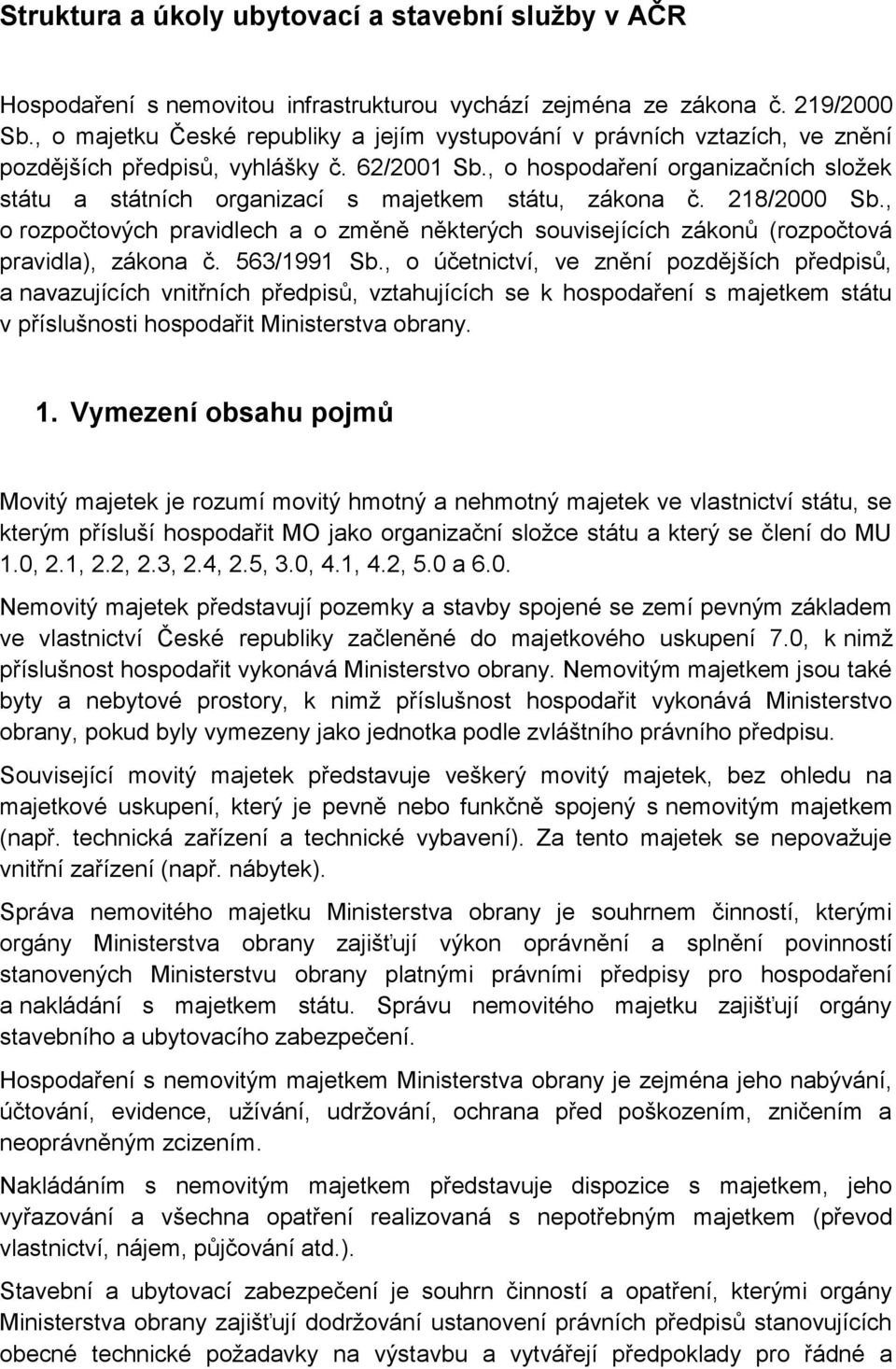 Struktura a úkoly ubytovací a stavební služby v AČR

Hospodaření s nemovitou infrastrukturou vychází zejména ze zákona č. 219/2000 Sb., o majetku České republiky a jejím vystupování v právních vztazích, ve znění pozdějších předpisů, vyhlášky č. 62/2001 Sb., o hospodaření organizačních složek státu a státních organizací s majetkem státu, zákona č. 218/2000 Sb., o rozpočtových pravidlech a o změně některých souvisejících zákonů (rozpočtová pravidla), zákona č. 563/1991 Sb., o účetnictví, ve znění pozdějších předpisů, a navazujících vnitřních předpisů, vztahujících se k hospodaření s majetkem státu v příslušnosti hospodařit Ministerstva obrany.

1. Vymezení obsahu pojmů

Movitý majetek je rozumí movitý hmotný a nehmotný majetek ve vlastnictví státu, se kterým přísluší hospodařit MO jako organizační složce státu a který se člení do MU 1.0, 2.1, 2.2, 2.3, 2.4, 2.5, 3.0, 4.1, 4.2, 5.0 a 6.0.

Nemovitý majetek představují pozemky a stavby spojené se zemí pevným základem ve vlastnictví České republiky začleněné do majetkového uskupení 7.0, k nimž příslušnost hospodařit vykonává Ministerstvo obrany. Nemovitým majetkem jsou také byty a nebytové prostory, k nimž příslušnost hospodařit vykonává Ministerstvo obrany, pokud byly vymezeny jako jednotka podle zvláštního právního předpisu.

Související movitý majetek představuje veškerý movitý majetek, bez ohledu na majetkové uskupení, který je pevně nebo funkčně spojený s nemovitým majetkem (např. technická zařízení a technické vybavení). Za tento majetek se nepovažuje vnitřní zařízení (např. nábytek).

Správa nemovitého majetku Ministerstva obrany je souhrnem činností, kterými orgány Ministerstva obrany zajišťují výkon oprávnění a splnění povinností stanovených Ministerstvu obrany platnými právními předpisy pro hospodaření a nakládání s majetkem státu. Správu nemovitého majetku zajišťují orgány stavebního a ubytovacího zabezpečení.

Hospodaření s nemovitým majetkem Ministerstva obrany je zejména jeho nabývání, účtování, evidence, užívání, udržování, ochrana před poškozením, zničením a neoprávněným zcizením.

Nakládáním s nemovitým majetkem představuje dispozice s majetkem, jeho vyřazování a všechna opatření realizovaná s nepotřebným majetkem (převod vlastnictví, nájem, půjčování atd.).

Stavební a ubytovací zabezpečení je souhrn činností a opatření, kterými orgány Ministerstva obrany zajišťují dodržování ustanovení právních předpisů stanovujících obecné technické požadavky na výstavbu a vytvářejí předpoklady pro řádné a